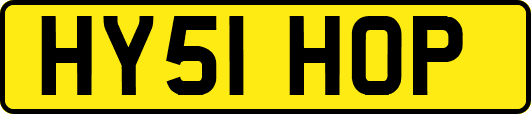 HY51 HOP